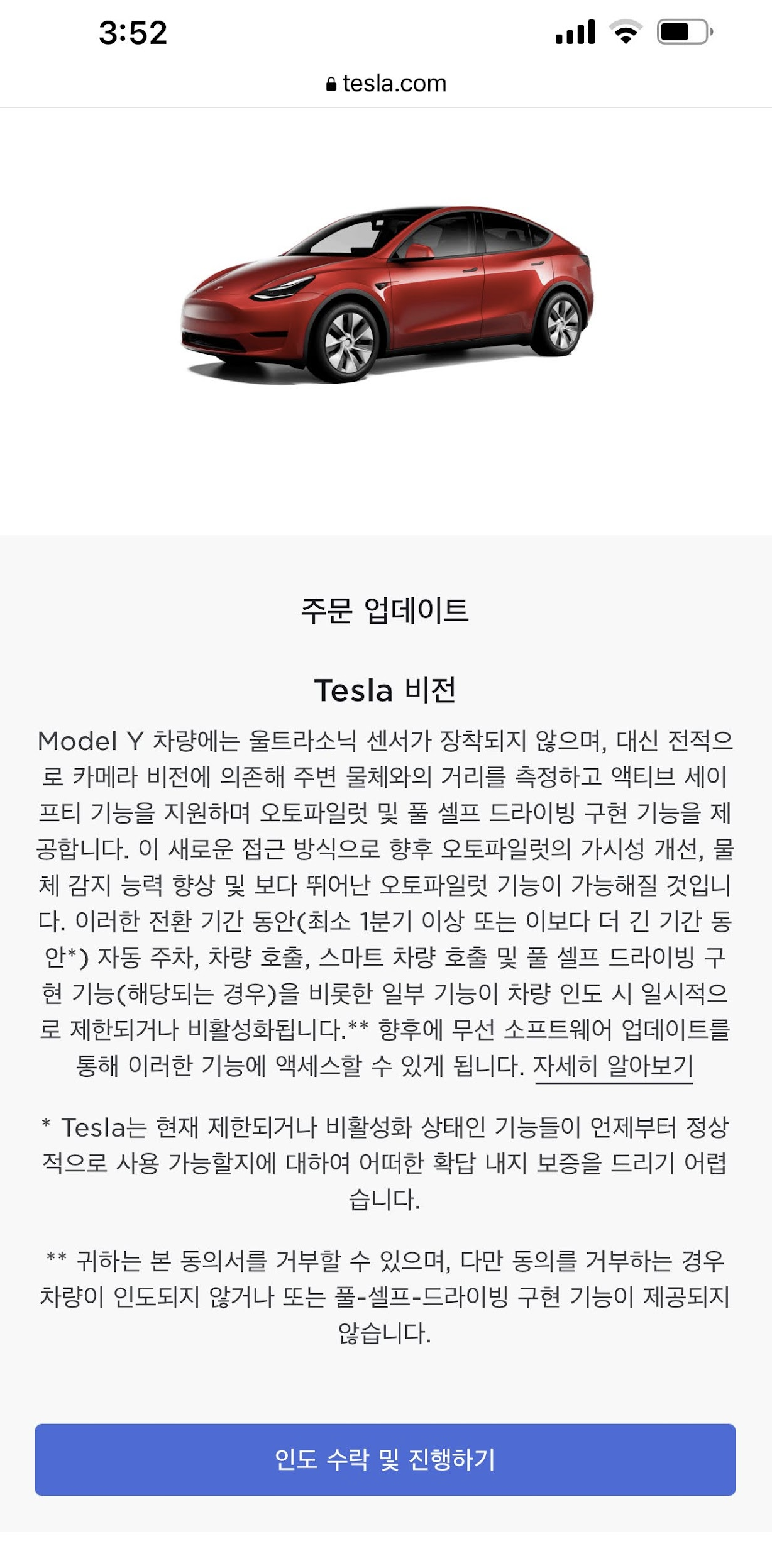 3:52

tesla.com

주문 업데이트

Tesla 비전

Model Y 차량에는 울트라소닉 센서가 장착되지 않으며, 대신 전적으로 카메라 비전에 의존해 주변 물체와의 거리를 측정하고 액티브 세이프티 기능을 지원하며 오토파일럿 및 풀 셀프 드라이빙 구현 기능을 제공합니다. 이 새로운 접근 방식으로 향후 오토파일럿의 가시성 개선, 물체 감지 능력 향상 및 보다 뛰어난 오토파일럿 기능이 가능해질 것입니다. 이러한 전환 기간 동안(최소 1분기 이상 또는 이보다 더 긴 기간 동안*) 자동 주차, 차량 호출, 스마트 차량 호출 및 풀 셀프 드라이빙 구현 기능(해당되는 경우)을 비롯한 일부 기능이 차량 인도 시 일시적으로 제한되거나 비활성화됩니다.** 향후에 무선 소프트웨어 업데이트를 통해 이러한 기능에 액세스할 수 있게 됩니다. 자세히 알아보기

* Tesla는 현재 제한되거나 비활성화 상태인 기능들이 언제부터 정상적으로 사용 가능할지에 대하여 어떠한 확답 내지 보증을 드리기 어렵습니다.

** 귀하는 본 동의서를 거부할 수 있으며, 다만 동의를 거부하는 경우 차량이 인도되지 않거나 또는 풀-셀프-드라이빙 구현 기능이 제공되지 않습니다.

인도 수락 및 진행하기